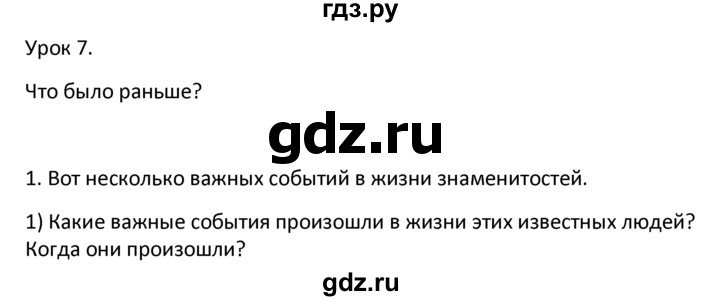 гдз.ру

Урок 7.

Что было раньше?

gdz.ru

1. Вот несколько важных событий в жизни знаменитостей.

1) Какие важные события произошли в жизни этих известных людей? Когда они произошли?

gdz.ru